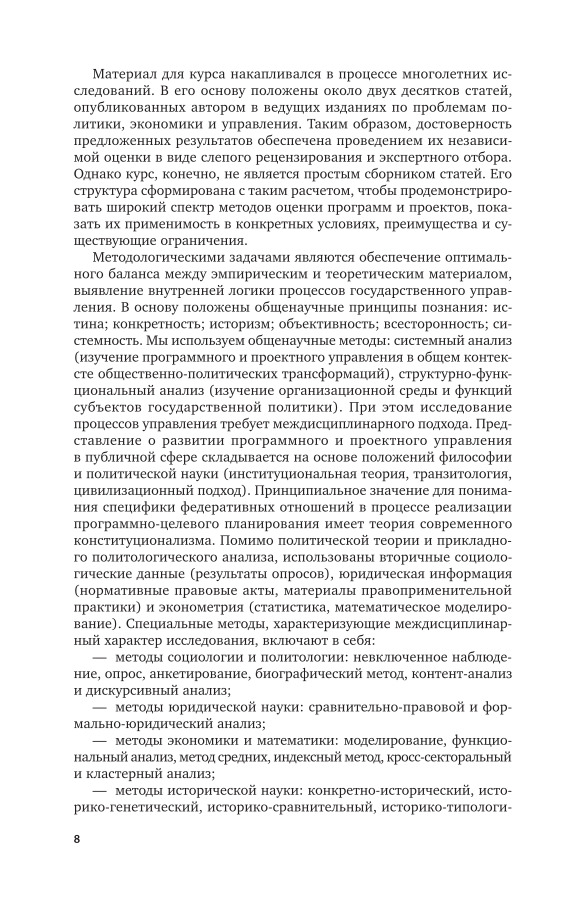 Материал для курса накапливался в процессе многолетних исследований. В его основу положены около двух десятков статей, опубликованных автором в ведущих изданиях по проблемам политики, экономики и управления. Таким образом, достоверность предложенных результатов обеспечена проведением их независимой оценки в виде слепого рецензирования и экспертного отбора. Однако курс, конечно, не является простым сборником статей. Его структура сформирована с таким расчетом, чтобы продемонстрировать широкий спектр методов оценки программ и проектов, показать их применимость в конкретных условиях, преимущества и существующие ограничения.

Методологическими задачами являются обеспечение оптимального баланса между эмпирическим и теоретическим материалом, выявление внутренней логики процессов государственного управления. В основу положены общенаучные принципы познания: истина; конкретность; историзм; объективность; всесторонность; системность. Мы используем общенаучные методы: системный анализ (изучение программного и проектного управления в общем контексте общественно-политических трансформаций), структурно-функциональный анализ (изучение организационной среды и функций субъектов государственной политики). При этом исследование процессов управления требует междисциплинарного подхода. Представление о развитии программного и проектного управления в публичной сфере складывается на основе положений философии и политической науки (институциональная теория, транзитология, цивилизационный подход). Принципиальное значение для понимания специфики федеративных отношений в процессе реализации программно-целевого планирования имеет теория современного конституционализма. Помимо политической теории и прикладного политологического анализа, использованы вторичные социологические данные (результаты опросов), юридическая информация (нормативные правовые акты, материалы правоприменительной практики) и эконометрия (статистика, математическое моделирование). Специальные методы, характеризующие междисциплинарный характер исследования, включают в себя:

— методы социологии и политологии: невключенное наблюдение, опрос, анкетирование, биографический метод, контент-анализ и дискурсивный анализ;

— методы юридической науки: сравнительно-правовой и формально-юридический анализ;

— методы экономики и математики: моделирование, функциональный анализ, метод средних, индексный метод, кросс-секторальный и кластерный анализ;

— методы исторической науки: конкретно-исторический, историко-генетический, историко-сравнительный, историко-типологи-

8